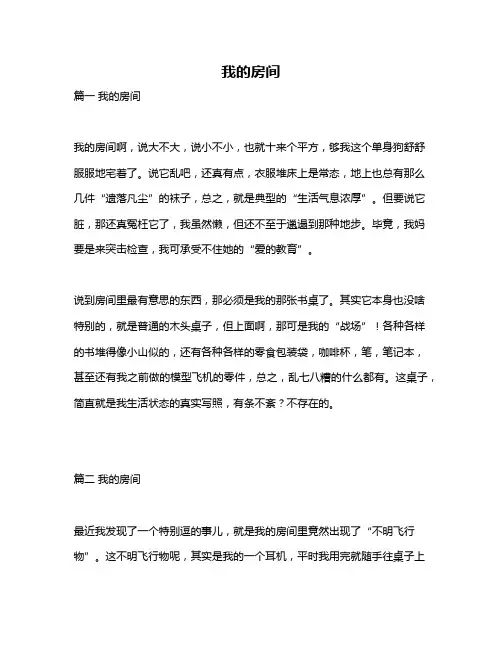 我的房间

篇一 我的房间

我的房间啊，说大不大，说小不小，也就十来个平方，够我这个单身狗舒舒服服地宅着了。说它乱吧，还真有点，衣服堆床上是常态，地上也总有那么几件“遗落凡尘”的袜子，总之，就是典型的“生活气息浓厚”。但要说它脏，那还真冤枉它了，我虽然懒，但还不至于邋遢到那种地步。毕竟，我妈要是来突击检查，我可承受不住她的“爱的教育”。

说到房间里最有意思的东西，那必须是我的那张书桌了。其实它本身也没啥特别的，就是普通的木头桌子，但上面啊，那可是我的“战场”！各种各样的书堆得像小山似的，还有各种各样的零食包装袋，咖啡杯，笔，笔记本，甚至还有我之前做的模型飞机的零件，总之，乱七八糟的什么都有。这桌子，简直就是我生活状态的真实写照，有条不紊？不存在的。

篇二 我的房间

最近我发现了一个特别逗的事儿，就是我的房间里竟然出现了“不明飞行物”。这不明飞行物呢，其实是我的一个耳机，平时我用完就随手往桌子上